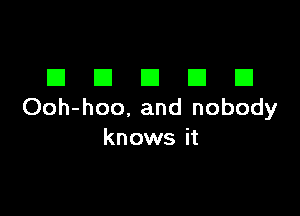 Ooh-hoo, and nobody knows it